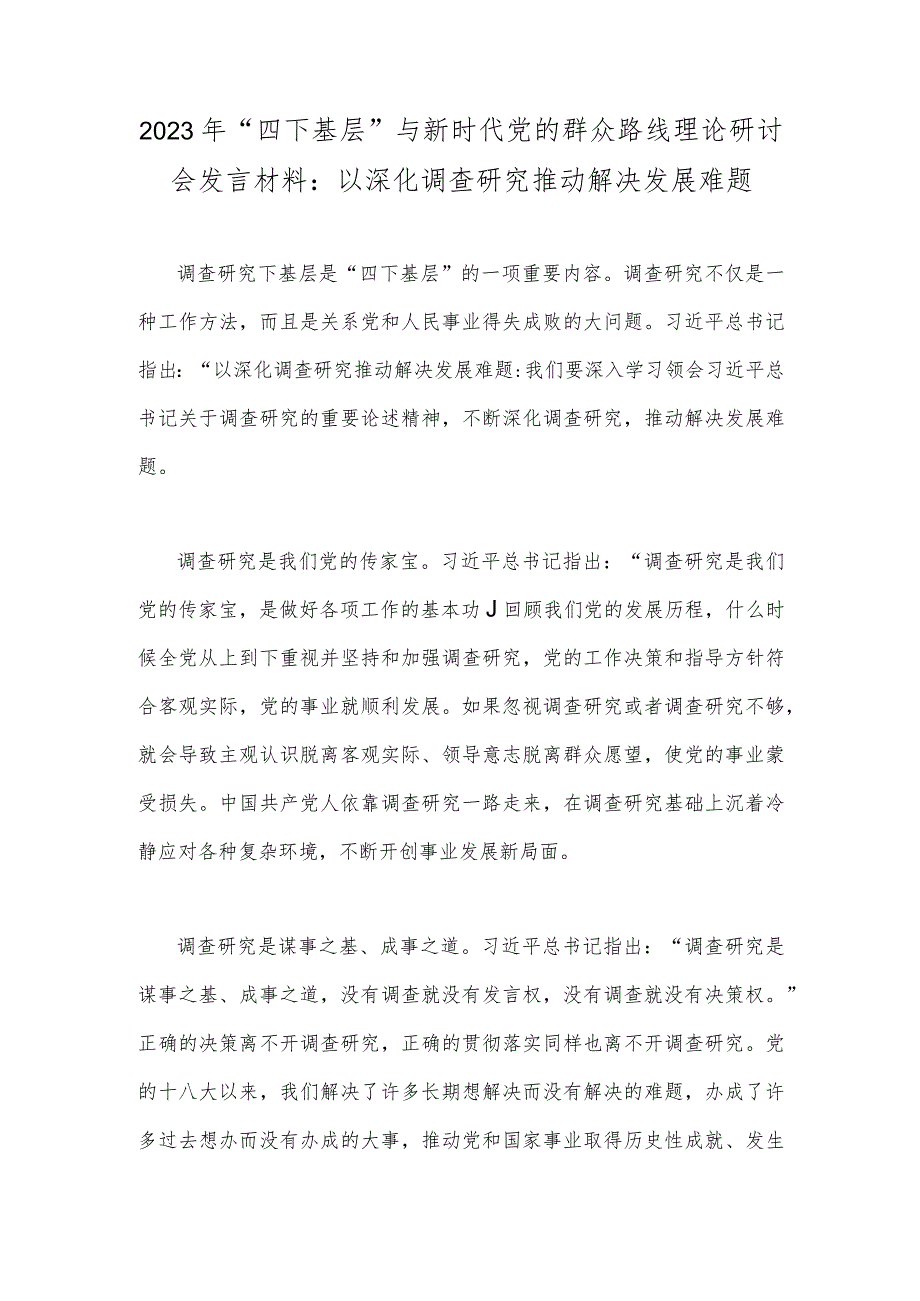 2023年“四下基层”与新时代党的群众路线理论研讨会发言材料：以深化调查研究推动解决发展难题

调查研究下基层是“四下基层”的一项重要内容。调查研究不仅是一种工作方法，而且是关系党和人民事业得失成败的大问题。习近平总书记指出：“以深化调查研究推动解决发展难题:我们要深入学习领会习近平总书记关于调查研究的重要论述精神，不断深化调查研究，推动解决发展难题。

调查研究是我们党的传家宝。习近平总书记指出：“调查研究是我们党的传家宝，是做好各项工作的基本功J回顾我们党的发展历程，什么时候全党从上到下重视并坚持和加强调查研究，党的工作决策和指导方针符合客观实际，党的事业就顺利发展。如果忽视调查研究或者调查研究不够，就会导致主观认识脱离客观实际、领导意志脱离群众愿望，使党的事业蒙受损失。中国共产党人依靠调查研究一路走来，在调查研究基础上沉着冷静应对各种复杂环境，不断开创事业发展新局面。

调查研究是谋事之基、成事之道。习近平总书记指出：“调查研究是谋事之基、成事之道，没有调查就没有发言权，没有调查就没有决策权。”正确的决策离不开调查研究，正确的贯彻落实同样也离不开调查研究。党的十八大以来，我们解决了许多长期想解决而没有解决的难题，办成了许多过去想办而没有办成的大事，推动党和国家事业取得历史性成就、发生